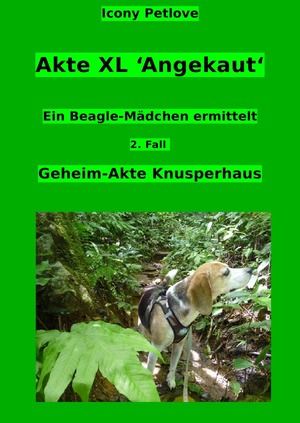 Icony Petlove

Akte XL ‘Angekaut‘

Ein Beagle-Mädchen ermittelt

2. Fall

Geheim-Akte Knusperhaus